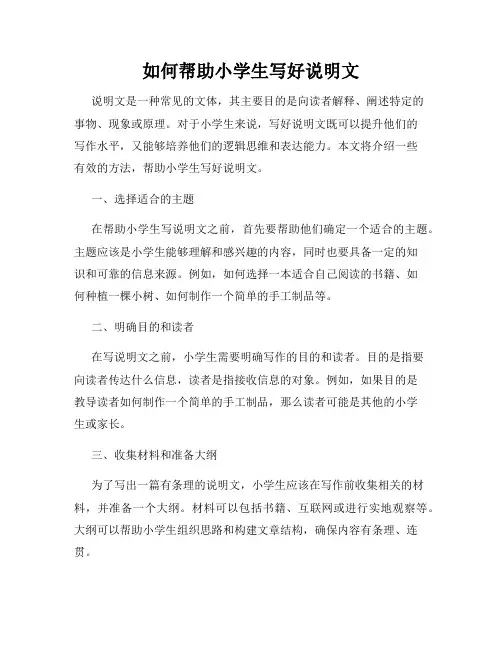 如何帮助小学生写好说明文

说明文是一种常见的文体，其主要目的是向读者解释、阐述特定的事物、现象或原理。对于小学生来说，写好说明文既可以提升他们的写作水平，又能够培养他们的逻辑思维和表达能力。本文将介绍一些有效的方法，帮助小学生写好说明文。

一、选择适合的主题

在帮助小学生写说明文之前，首先要帮助他们确定一个适合的主题。主题应该是小学生能够理解和感兴趣的内容，同时也要具备一定的知识和可靠的信息来源。例如，如何选择一本适合自己阅读的书籍、如何种植一棵小树、如何制作一个简单的手工制品等。

二、明确目的和读者

在写说明文之前，小学生需要明确写作的目的和读者。目的是指要向读者传达什么信息，读者是指接收信息的对象。例如，如果目的是教导读者如何制作一个简单的手工制品，那么读者可能是其他的小学生或家长。

三、收集材料和准备大纲

为了写出一篇有条理的说明文，小学生应该在写作前收集相关的材料，并准备一个大纲。材料可以包括书籍、互联网或进行实地观察等。大纲可以帮助小学生组织思路和构建文章结构，确保内容有条理、连贯。